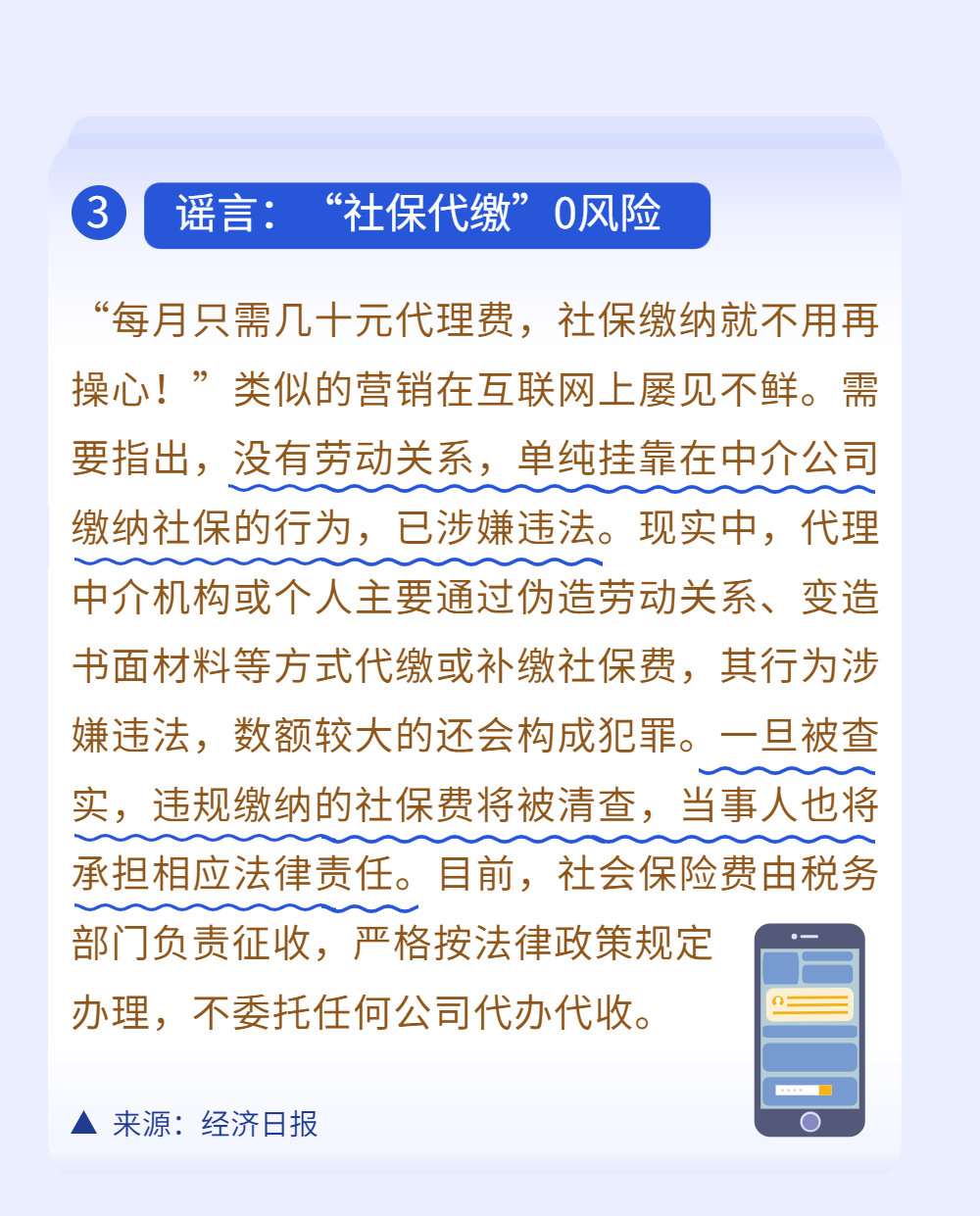 3 谣言：“社保代缴”0风险

“每月只需几十元代理费，社保缴纳就不用再操心！”类似的营销在互联网上屡见不鲜。需要指出，没有劳动关系，单纯挂靠在中介公司缴纳社保的行为，已涉嫌违法。现实中，代理中介机构或个人主要通过伪造劳动关系、变造书面材料等方式代缴或补缴社保费，其行为涉嫌违法，数额较大的还会构成犯罪。一旦被查实，违规缴纳的社保费将被清查，当事人也将承担相应法律责任。目前，社会保险费由税务部门负责征收，严格按法律政策规定办理，不委托任何公司代办代收。

▲ 来源：经济日报